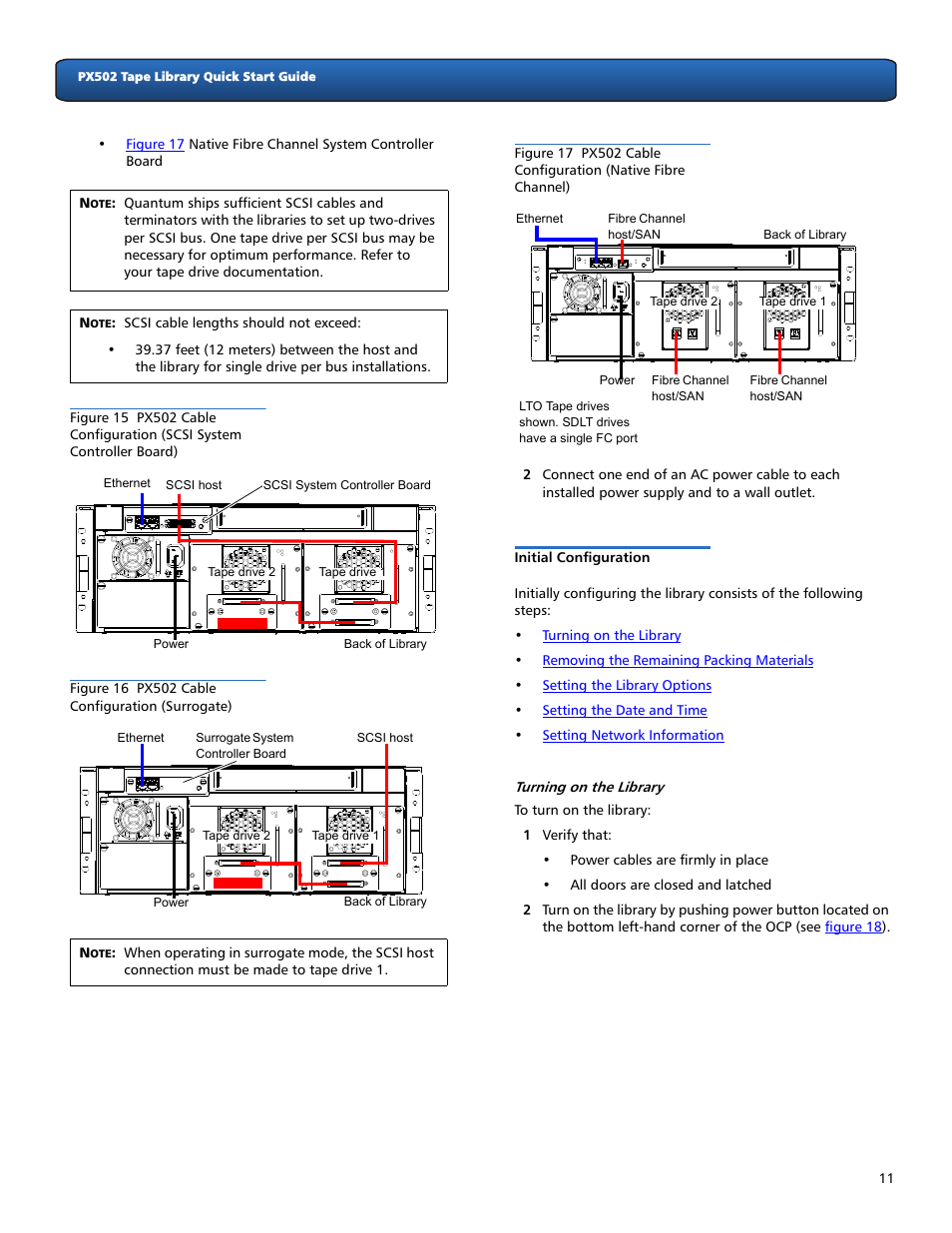 PX502 Tape Library Quick Start Guide

• Figure 17 Native Fibre Channel System Controller Board

NOTE: Quantum ships sufficient SCSI cables and terminators with the libraries to set up two-drives per SCSI bus. One tape drive per SCSI bus may be necessary for optimum performance. Refer to your tape drive documentation.

NOTE: SCSI cable lengths should not exceed:

• 39.37 feet (12 meters) between the host and the library for single drive per bus installations.

Figure 15 PX502 Cable Configuration (SCSI System Controller Board)

Ethernet SCSI host SCSI System Controller Board

Tape drive 2 Tape drive 1

Power Back of Library

Figure 16 PX502 Cable Configuration (Surrogate)

Ethernet Surrogate System Controller Board SCSI host

Tape drive 2 Tape drive 1

Power Back of Library

NOTE: When operating in surrogate mode, the SCSI host connection must be made to tape drive 1.

Figure 17 PX502 Cable Configuration (Native Fibre Channel)

Ethernet Fibre Channel host/SAN Back of Library

Tape drive 2 Tape drive 1

Power Fibre Channel host/SAN Fibre Channel host/SAN

LTO Tape drives shown. SDLT drives have a single FC port

2 Connect one end of an AC power cable to each installed power supply and to a wall outlet.

Initial Configuration

Initially configuring the library consists of the following steps:

• Turning on the Library
• Removing the Remaining Packing Materials
• Setting the Library Options
• Setting the Date and Time
• Setting Network Information

Turning on the Library

To turn on the library:

1 Verify that:

• Power cables are firmly in place
• All doors are closed and latched

2 Turn on the library by pushing power button located on the bottom left-hand corner of the OCP (see figure 18).

11